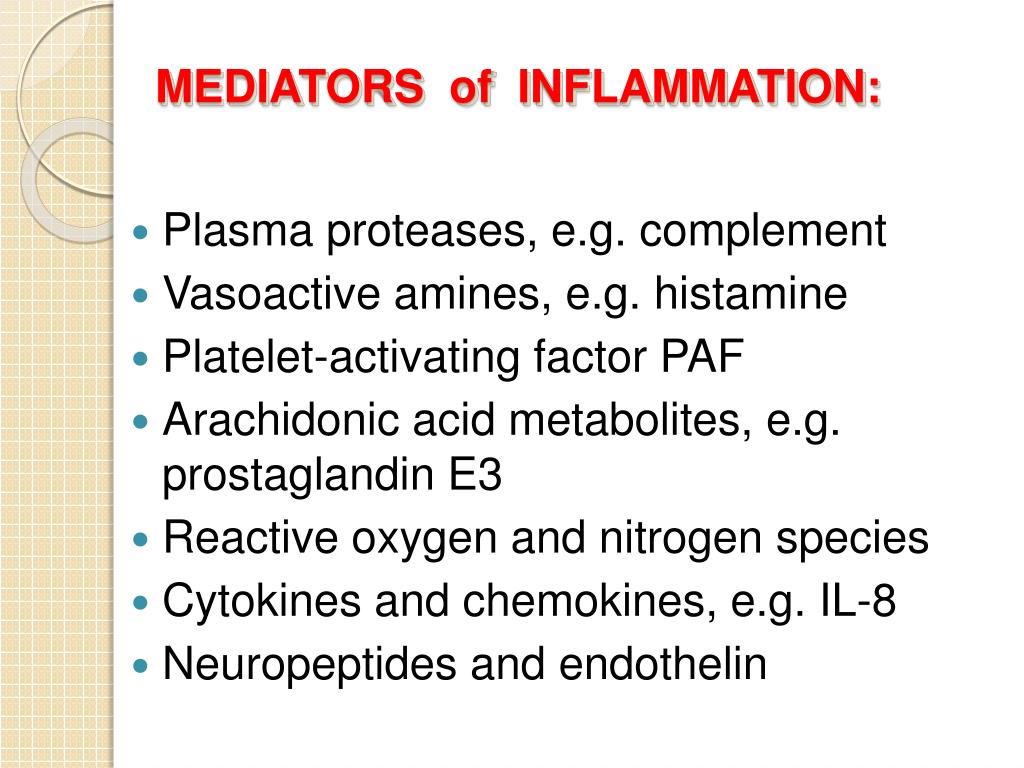 MEDIATORS of INFLAMMATION:

- Plasma proteases, e.g. complement
- Vasoactive amines, e.g. histamine
- Platelet-activating factor PAF
- Arachidonic acid metabolites, e.g. prostaglandin E3
- Reactive oxygen and nitrogen species
- Cytokines and chemokines, e.g. IL-8
- Neuropeptides and endothelin